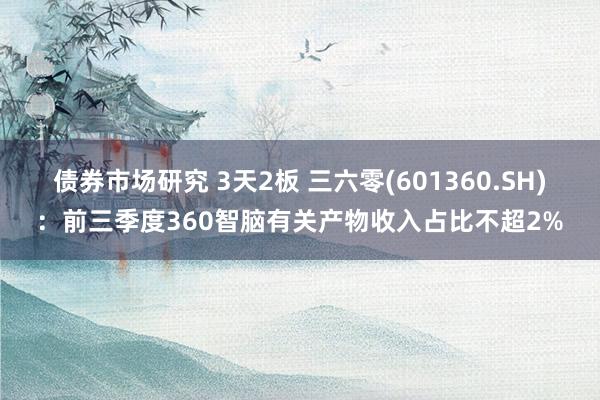 债券市场研究 3天2板 三六零(601360.SH)：前三季度360智脑有关产物收入占比不超2%